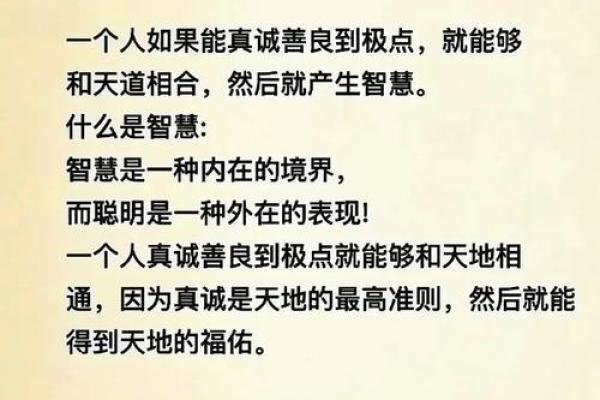 一个人如果能真诚善良到极点，就能够和天道相合，然后就产生智慧。
什么是智慧:
智慧是一种内在的境界，
而聪明是一种外在的表现!
一个人真诚善良到极点就能够和天地相通，因为真诚是天地的最高准则，然后就能得到天地的福佑。